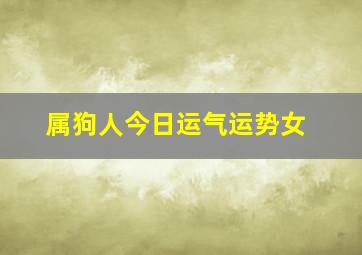 属狗人今日运气运势女